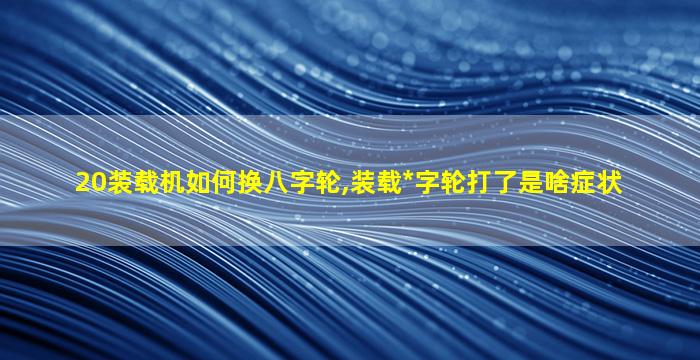 20装载机如何换八字轮,装载*字轮打了是啥症状